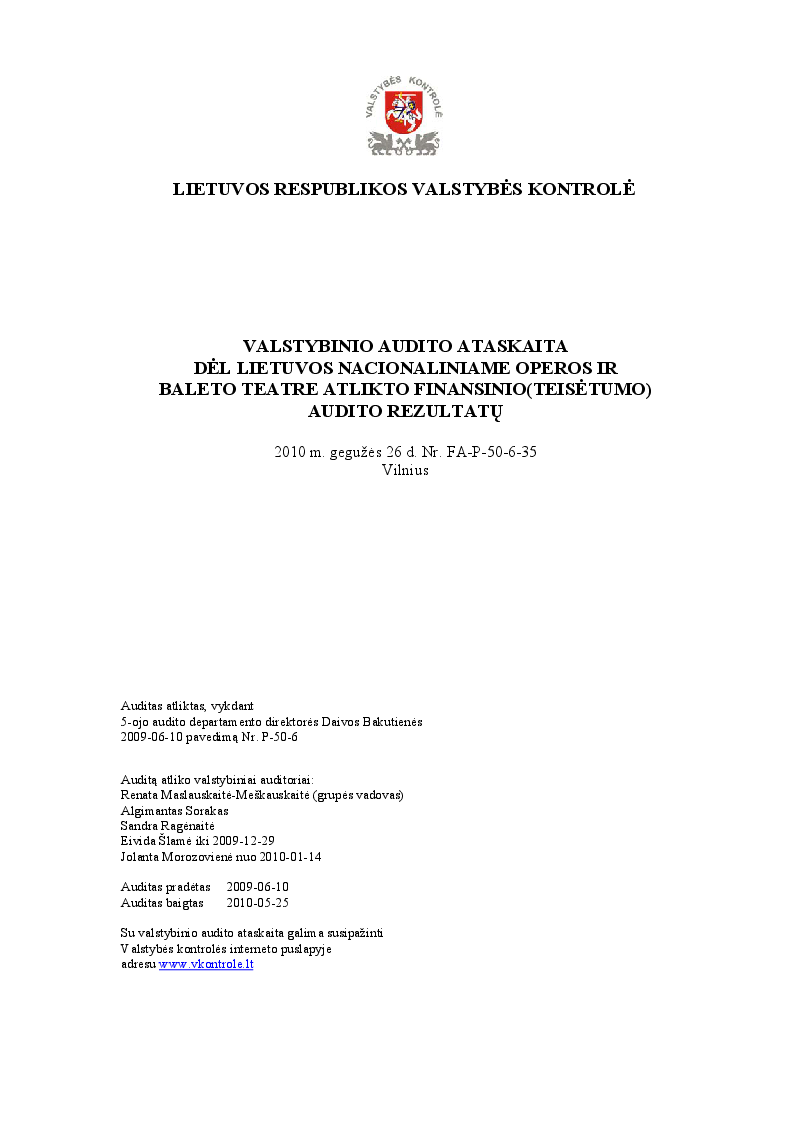 VALSTYBĖS KONTROLĖ

LIETUVOS RESPUBLIKOS VALSTYBĖS KONTROLĖ

VALSTYBINIO AUDITO ATASKAITA
DĖL LIETUVOS NACIONALINIAME OPEROS IR
BALETO TEATRE ATLIKTO FINANSINIO(TEISĖTUMO)
AUDITO REZULTATŲ

2010 m. gegužės 26 d. Nr. FA-P-50-6-35
Vilnius

Auditas atliktas, vykdant
5-ojo audito departamento direktorės Daivos Bakutienės
2009-06-10 pavedimą Nr. P-50-6

Auditą atliko valstybiniai auditoriai:
Renata Maslauskaitė-Meškauskaitė (grupės vadovas)
Algimantas Sorakas
Sandra Ragėnaitė
Eivida Šlamė iki 2009-12-29
Jolanta Morozovienė nuo 2010-01-14

Auditas pradėtas 2009-06-10
Auditas baigtas 2010-05-25

Su valstybinio audito ataskaita galima susipažinti
Valstybės kontrolės interneto puslapyje
adresu www.vkontrole.lt